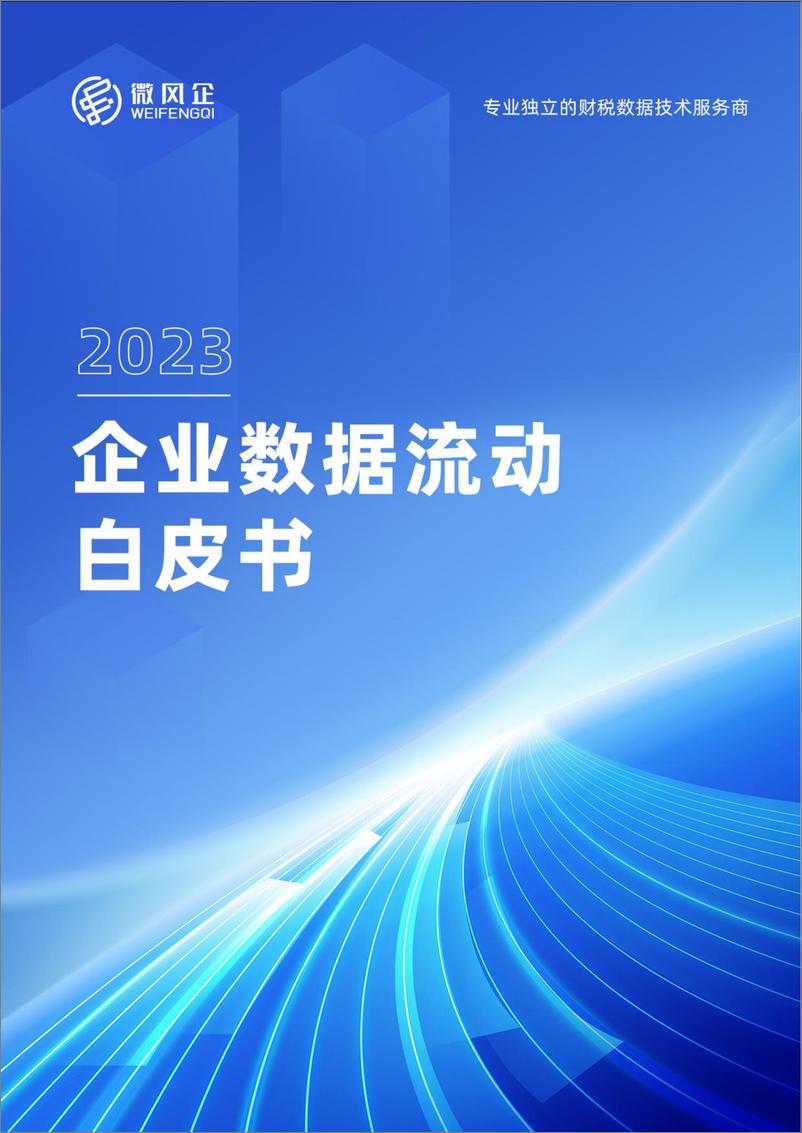 微风企
WEIFENGQI

专业独立的财税数据技术服务商

2023

企业数据流动
白皮书